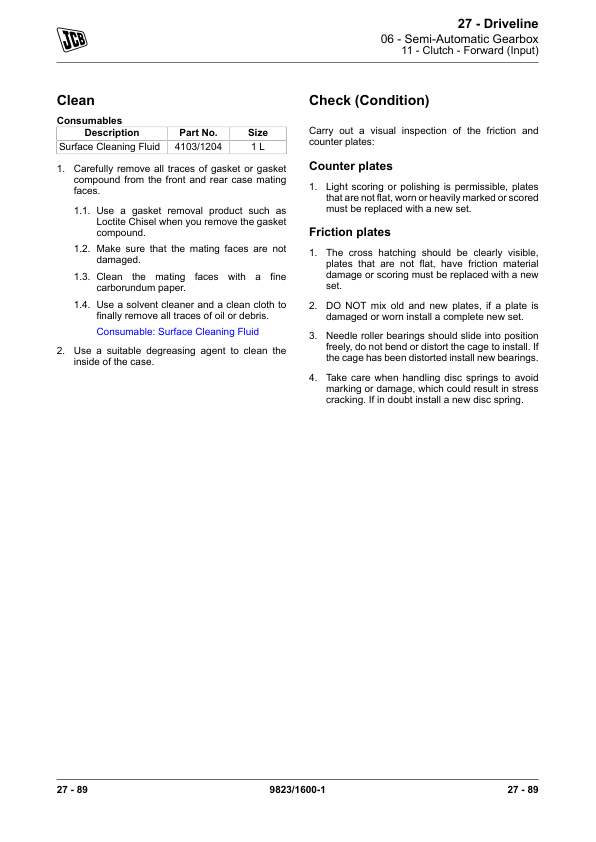 JCB

27 - Driveline
06 - Semi-Automatic Gearbox
11 - Clutch - Forward (Input)

Clean

Consumables

| Description | Part No. | Size |
|---|---|---|
| Surface Cleaning Fluid | 4103/1204 | 1 L |

1. Carefully remove all traces of gasket or gasket compound from the front and rear case mating faces.

1.1. Use a gasket removal product such as Loctite Chisel when you remove the gasket compound.

1.2. Make sure that the mating faces are not damaged.

1.3. Clean the mating faces with a fine carborundum paper.

1.4. Use a solvent cleaner and a clean cloth to finally remove all traces of oil or debris.

Consumable: Surface Cleaning Fluid

2. Use a suitable degreasing agent to clean the inside of the case.

Check (Condition)

Carry out a visual inspection of the friction and counter plates:

Counter plates

1. Light scoring or polishing is permissible, plates that are not flat, worn or heavily marked or scored must be replaced with a new set.

Friction plates

1. The cross hatching should be clearly visible, plates that are not flat, have friction material damage or scoring must be replaced with a new set.

2. DO NOT mix old and new plates, if a plate is damaged or worn install a complete new set.

3. Needle roller bearings should slide into position freely, do not bend or distort the cage to install. If the cage has been distorted install new bearings.

4. Take care when handling disc springs to avoid marking or damage, which could result in stress cracking. If in doubt install a new disc spring.

27 - 89 9823/1600-1 27 - 89